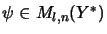 $\psi \in M_{l,n}(Y^*)$